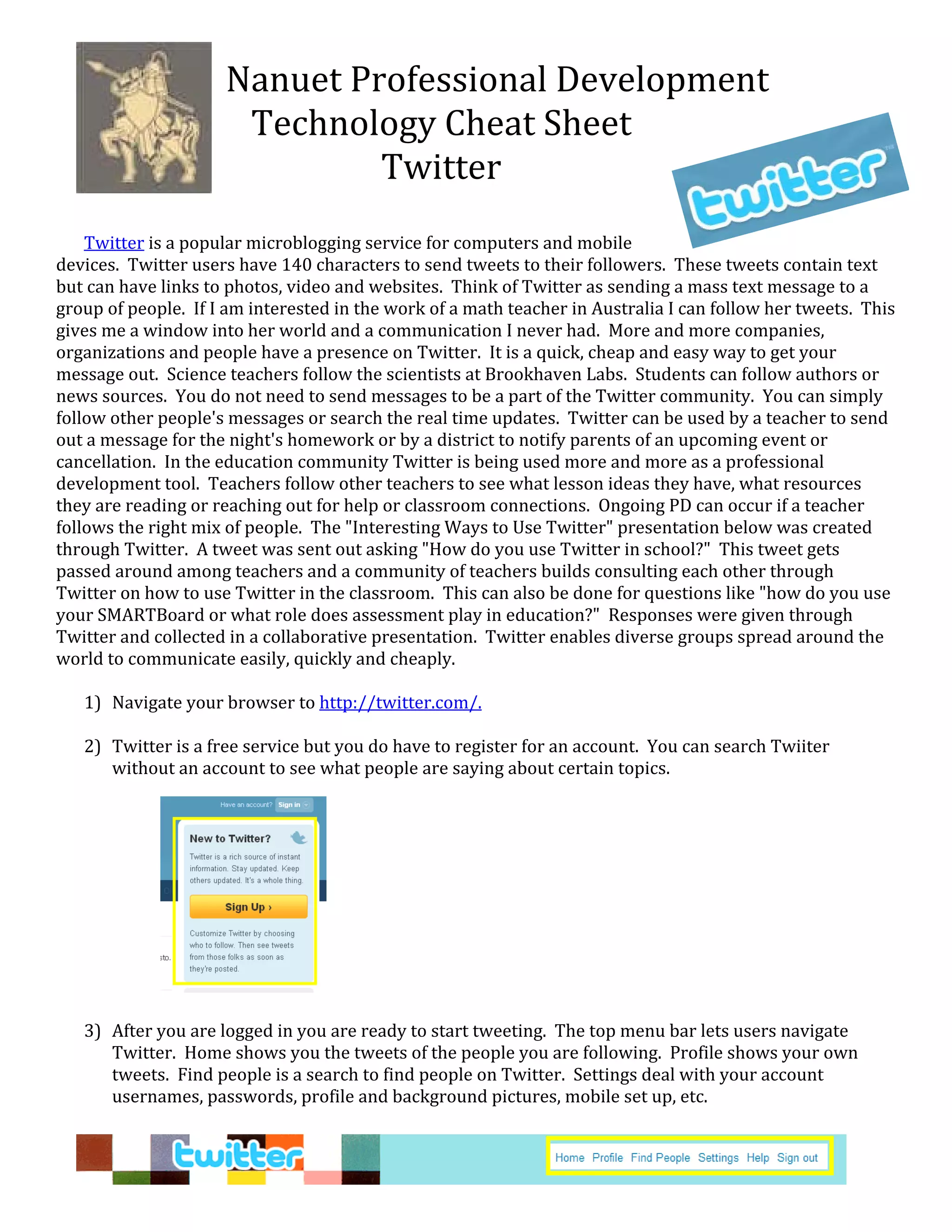 Nanuet Professional Development
Technology Cheat Sheet
Twitter

twitter

Twitter is a popular microblogging service for computers and mobile devices. Twitter users have 140 characters to send tweets to their followers. These tweets contain text but can have links to photos, video and websites. Think of Twitter as sending a mass text message to a group of people. If I am interested in the work of a math teacher in Australia I can follow her tweets. This gives me a window into her world and a communication I never had. More and more companies, organizations and people have a presence on Twitter. It is a quick, cheap and easy way to get your message out. Science teachers follow the scientists at Brookhaven Labs. Students can follow authors or news sources. You do not need to send messages to be a part of the Twitter community. You can simply follow other people's messages or search the real time updates. Twitter can be used by a teacher to send out a message for the night's homework or by a district to notify parents of an upcoming event or cancellation. In the education community Twitter is being used more and more as a professional development tool. Teachers follow other teachers to see what lesson ideas they have, what resources they are reading or reaching out for help or classroom connections. Ongoing PD can occur if a teacher follows the right mix of people. The "Interesting Ways to Use Twitter" presentation below was created through Twitter. A tweet was sent out asking "How do you use Twitter in school?" This tweet gets passed around among teachers and a community of teachers builds consulting each other through Twitter on how to use Twitter in the classroom. This can also be done for questions like "how do you use your SMARTBoard or what role does assessment play in education?" Responses were given through Twitter and collected in a collaborative presentation. Twitter enables diverse groups spread around the world to communicate easily, quickly and cheaply.

1) Navigate your browser to http://twitter.com/.

2) Twitter is a free service but you do have to register for an account. You can search Twiiter without an account to see what people are saying about certain topics.

Have an account? Sign in

New to Twitter?

Twitter is a rich source of instant information. Stay updated. Keep others updated. It's a whole thing.

Sign Up ›

Customize Twitter by choosing who to follow. Then see tweets from those folks as soon as they're posted.

3) After you are logged in you are ready to start tweeting. The top menu bar lets users navigate Twitter. Home shows you the tweets of the people you are following. Profile shows your own tweets. Find people is a search to find people on Twitter. Settings deal with your account usernames, passwords, profile and background pictures, mobile set up, etc.

twitter

Home Profile Find People Settings Help Sign out